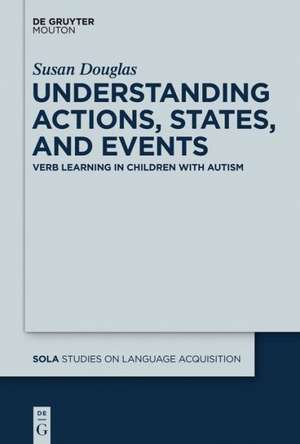 DE GRUYTER
MOUTON

Susan Douglas

UNDERSTANDING ACTIONS, STATES, AND EVENTS

VERB LEARNING IN CHILDREN WITH AUTISM

SOLA STUDIES ON LANGUAGE ACQUISITION

DE
G